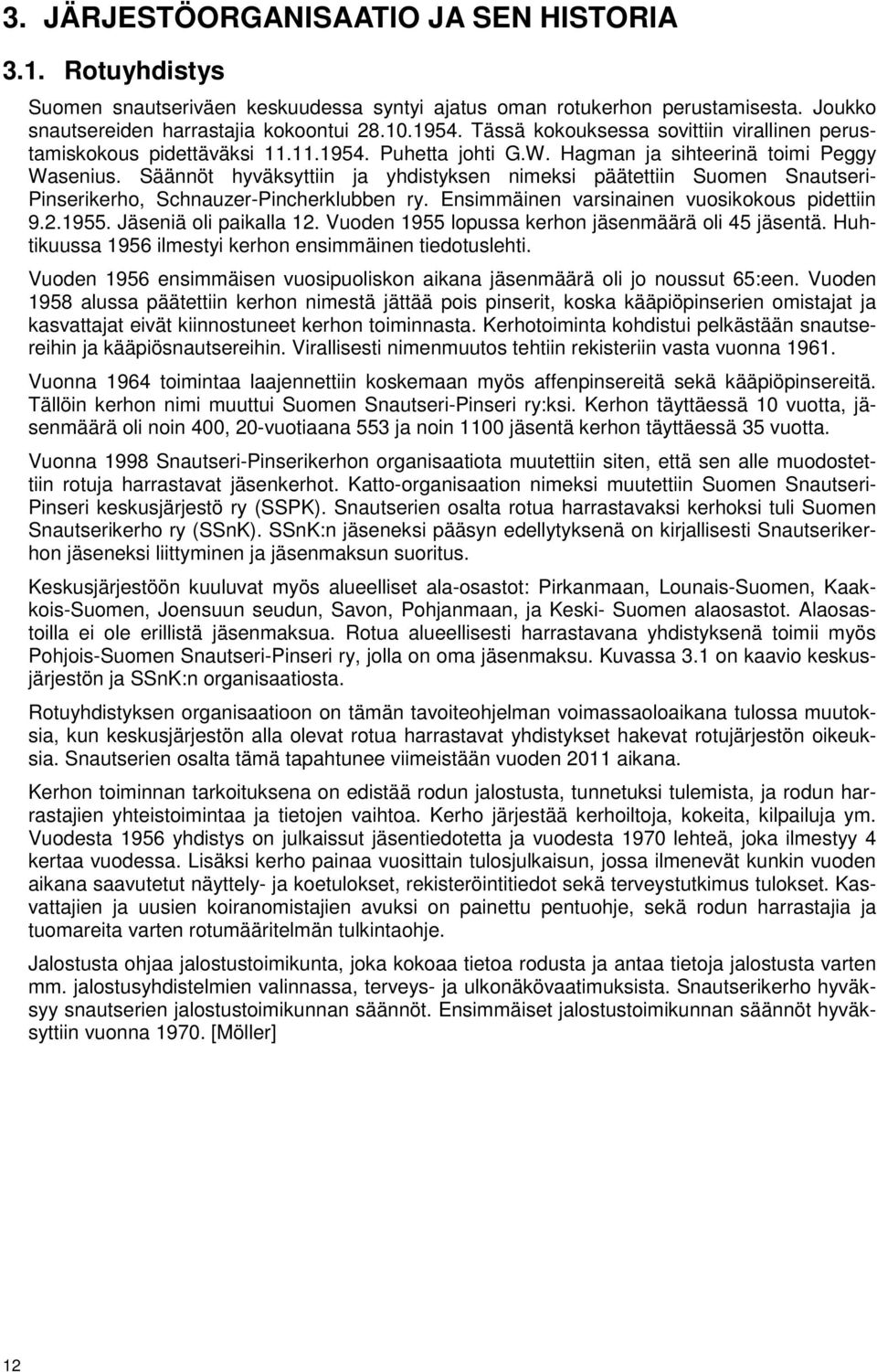 3. JÄRJESTÖORGANISAATIO JA SEN HISTORIA

3.1. Rotuyhdistys

Suomen snautseriväen keskuudessa syntyi ajatus oman rotukerhon perustamisesta. Joukko snautsereiden harrastajia kokoontui 28.10.1954. Tässä kokouksessa sovittiin virallinen perustamiskokous pidettäväksi 11.11.1954. Puhetta johti G.W. Hagman ja sihteerinä toimi Peggy Wasenius. Säännöt hyväksyttiin ja yhdistyksen nimeksi päätettiin Suomen Snautseri-Pinserikerho, Schnauzer-Pincherklubben ry. Ensimmäinen varsinainen vuosikokous pidettiin 9.2.1955. Jäseniä oli paikalla 12. Vuoden 1955 lopussa kerhon jäsenmäärä oli 45 jäsentä. Huhtikuussa 1956 ilmestyi kerhon ensimmäinen tiedotuslehti.

Vuoden 1956 ensimmäisen vuosipuoliskon aikana jäsenmäärä oli jo noussut 65:een. Vuoden 1958 alussa päätettiin kerhon nimestä jättää pois pinserit, koska kääpiöpinserien omistajat ja kasvattajat eivät kiinnostuneet kerhon toiminnasta. Kerhotoiminta kohdistui pelkästään snautsereihin ja kääpiösnautsereihin. Virallisesti nimenmuutos tehtiin rekisteriin vasta vuonna 1961.

Vuonna 1964 toimintaa laajennettiin koskemaan myös affenpinsereitä sekä kääpiöpinsereitä. Tällöin kerhon nimi muuttui Suomen Snautseri-Pinseri ry:ksi. Kerhon täyttäessä 10 vuotta, jäsenmäärä oli noin 400, 20-vuotiaana 553 ja noin 1100 jäsentä kerhon täyttäessä 35 vuotta.

Vuonna 1998 Snautseri-Pinserikerhon organisaatiota muutettiin siten, että sen alle muodostettiin rotuja harrastavat jäsenkerhot. Katto-organisaation nimeksi muutettiin Suomen Snautseri-Pinseri keskusjärjestö ry (SSPK). Snautserien osalta rotua harrastavaksi kerhoksi tuli Suomen Snautserikerho ry (SSnK). SSnK:n jäseneksi pääsyn edellytyksenä on kirjallisesti Snautserikerhon jäseneksi liittyminen ja jäsenmaksun suoritus.

Keskusjärjestöön kuuluvat myös alueelliset ala-osastot: Pirkanmaan, Lounais-Suomen, Kaakkois-Suomen, Joensuun seudun, Savon, Pohjanmaan, ja Keski- Suomen alaosastot. Alaosastoilla ei ole erillistä jäsenmaksua. Rotua alueellisesti harrastavana yhdistyksenä toimii myös Pohjois-Suomen Snautseri-Pinseri ry, jolla on oma jäsenmaksu. Kuvassa 3.1 on kaavio keskusjärjestön ja SSnK:n organisaatiosta.

Rotuyhdistyksen organisaatioon on tämän tavoiteohjelman voimassaoloaikana tulossa muutoksia, kun keskusjärjestön alla olevat rotua harrastavat yhdistykset hakevat rotujärjestön oikeuksia. Snautserien osalta tämä tapahtunee viimeistään vuoden 2011 aikana.

Kerhon toiminnan tarkoituksena on edistää rodun jalostusta, tunnetuksi tulemista, ja rodun harrastajien yhteistoimintaa ja tietojen vaihtoa. Kerho järjestää kerhoiltoja, kokeita, kilpailuja ym. Vuodesta 1956 yhdistys on julkaissut jäsentiedotetta ja vuodesta 1970 lehteä, joka ilmestyy 4 kertaa vuodessa. Lisäksi kerho painaa vuosittain tulosjulkaisun, jossa ilmenevät kunkin vuoden aikana saavutetut näyttely- ja koetulokset, rekisteröintitiedot sekä terveystutkimus tulokset. Kasvattajien ja uusien koiranomistajien avuksi on painettu pentuohje, sekä rodun harrastajia ja tuomareita varten rotumääritelmän tulkintaohje.

Jalostusta ohjaa jalostustoimikunta, joka kokoaa tietoa rodusta ja antaa tietoja jalostusta varten mm. jalostusyhdistelmien valinnassa, terveys- ja ulkonäkövaatimuksista. Snautserikerho hyväksyy snautserien jalostustoimikunnan säännöt. Ensimmäiset jalostustoimikunnan säännöt hyväksyttiin vuonna 1970. [Möller]

12